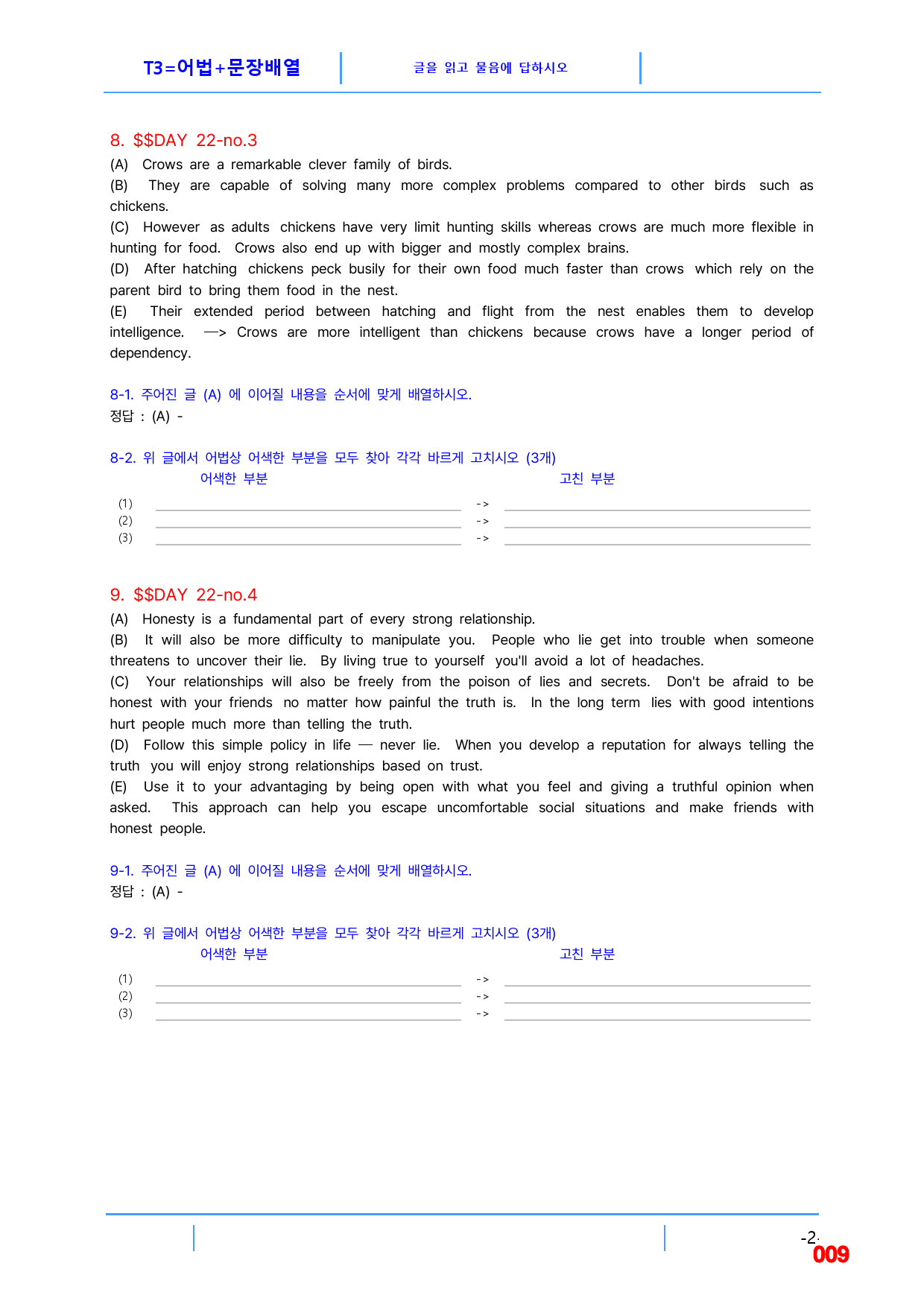 T3=어법+문장배열

글을 읽고 물음에 답하시오

8. $$DAY 22-no.3

(A) Crows are a remarkable clever family of birds.

(B) They are capable of solving many more complex problems compared to other birds such as chickens.

(C) However as adults chickens have very limit hunting skills whereas crows are much more flexible in hunting for food. Crows also end up with bigger and mostly complex brains.

(D) After hatching chickens peck busily for their own food much faster than crows which rely on the parent bird to bring them food in the nest.

(E) Their extended period between hatching and flight from the nest enables them to develop intelligence. —> Crows are more intelligent than chickens because crows have a longer period of dependency.

8-1. 주어진 글 (A) 에 이어질 내용을 순서에 맞게 배열하시오.
정답 : (A) -

8-2. 위 글에서 어법상 어색한 부분을 모두 찾아 각각 바르게 고치시오 (3개)
어색한 부분 고친 부분

(1) ____ -> ____
(2) ____ -> ____
(3) ____ -> ____

9. $$DAY 22-no.4

(A) Honesty is a fundamental part of every strong relationship.

(B) It will also be more difficulty to manipulate you. People who lie get into trouble when someone threatens to uncover their lie. By living true to yourself you'll avoid a lot of headaches.

(C) Your relationships will also be freely from the poison of lies and secrets. Don't be afraid to be honest with your friends no matter how painful the truth is. In the long term lies with good intentions hurt people much more than telling the truth.

(D) Follow this simple policy in life — never lie. When you develop a reputation for always telling the truth you will enjoy strong relationships based on trust.

(E) Use it to your advantaging by being open with what you feel and giving a truthful opinion when asked. This approach can help you escape uncomfortable social situations and make friends with honest people.

9-1. 주어진 글 (A) 에 이어질 내용을 순서에 맞게 배열하시오.
정답 : (A) -

9-2. 위 글에서 어법상 어색한 부분을 모두 찾아 각각 바르게 고치시오 (3개)
어색한 부분 고친 부분

(1) ____ -> ____
(2) ____ -> ____
(3) ____ -> ____

-2-
009